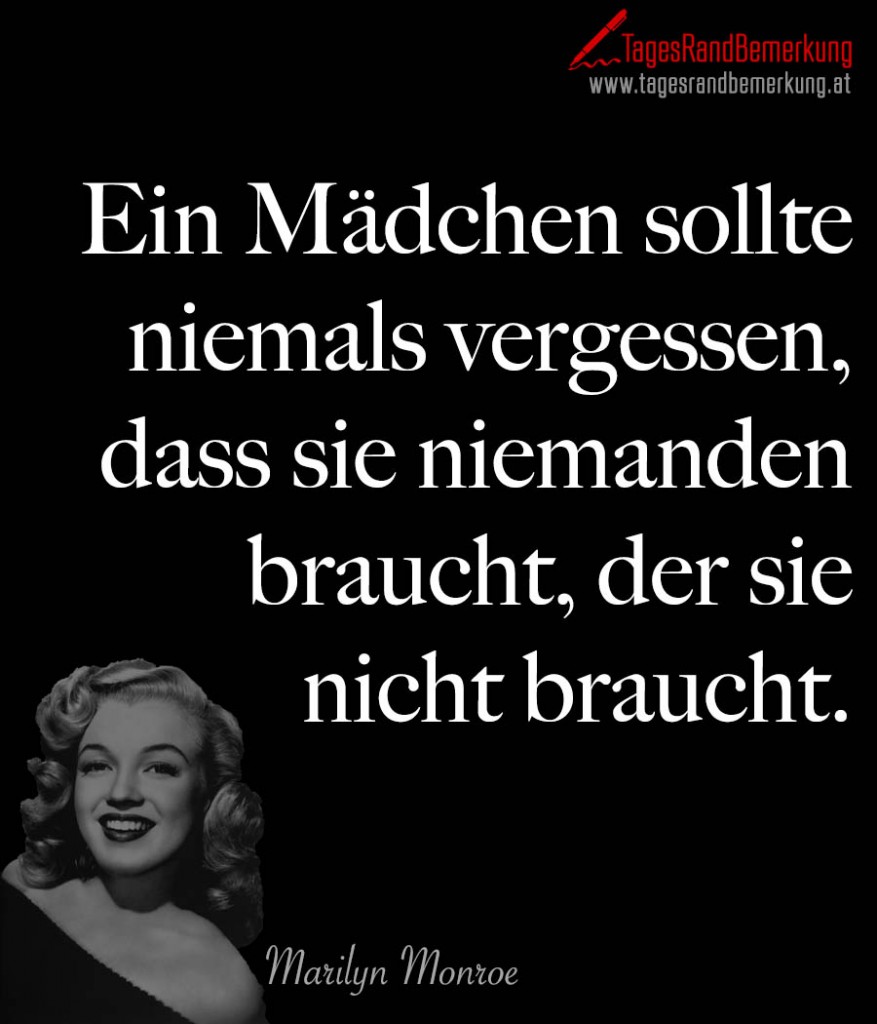 TagesRandBemerkung
www.tagesrandbemerkung.at

Ein Mädchen sollte niemals vergessen, dass sie niemanden braucht, der sie nicht braucht.

Marilyn Monroe